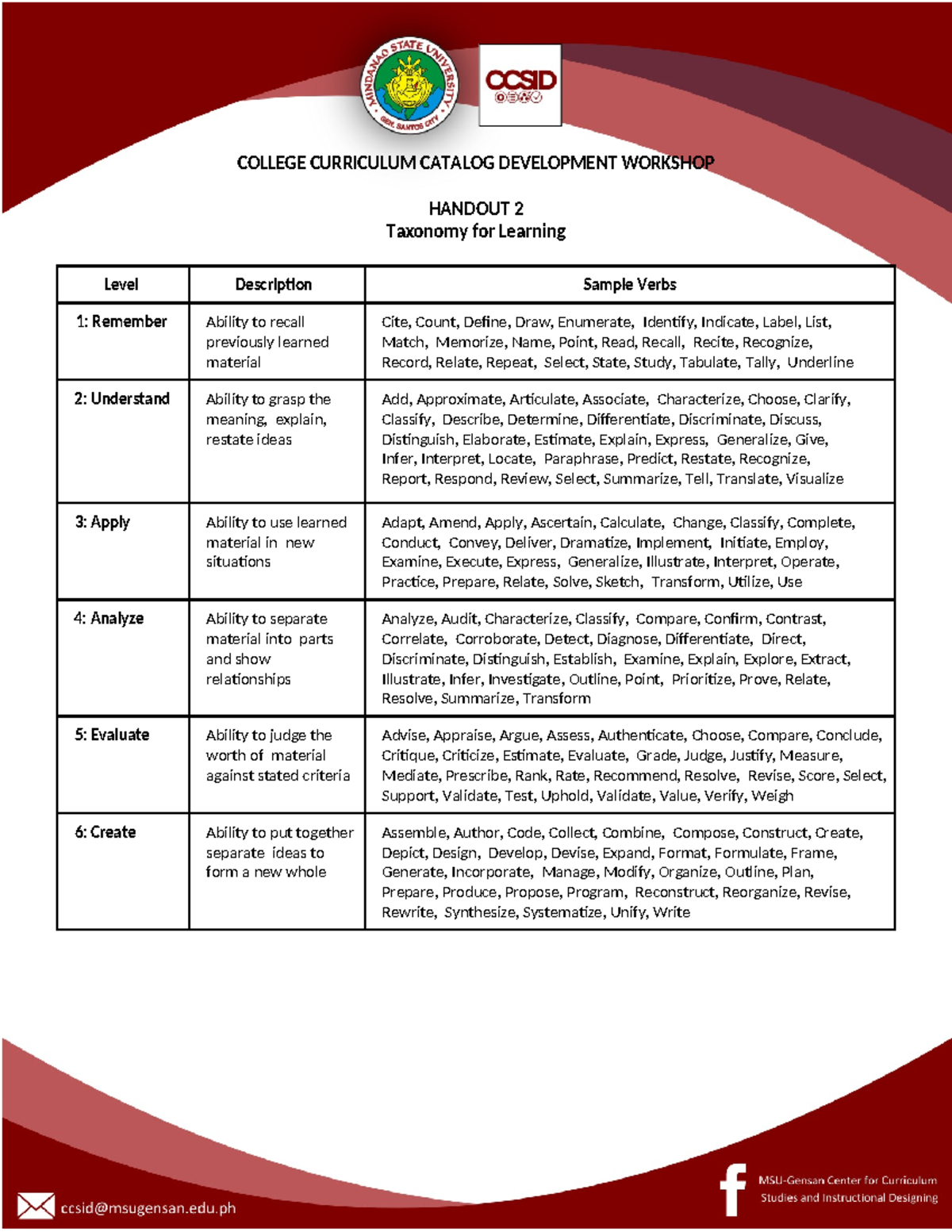 MINDANAO STATE UNIVERSITY
GEN. SANTOS CITY

CCSID

COLLEGE CURRICULUM CATALOG DEVELOPMENT WORKSHOP

HANDOUT 2
Taxonomy for Learning

| Level | Description | Sample Verbs |
|---|---|---|
| 1: Remember | Ability to recall previously learned material | Cite, Count, Define, Draw, Enumerate, Identify, Indicate, Label, List, Match, Memorize, Name, Point, Read, Recall, Recite, Recognize, Record, Relate, Repeat, Select, State, Study, Tabulate, Tally, Underline |
| 2: Understand | Ability to grasp the meaning, explain, restate ideas | Add, Approximate, Articulate, Associate, Characterize, Choose, Clarify, Classify, Describe, Determine, Differentiate, Discriminate, Discuss, Distinguish, Elaborate, Estimate, Explain, Express, Generalize, Give, Infer, Interpret, Locate, Paraphrase, Predict, Restate, Recognize, Report, Respond, Review, Select, Summarize, Tell, Translate, Visualize |
| 3: Apply | Ability to use learned material in new situations | Adapt, Amend, Apply, Ascertain, Calculate, Change, Classify, Complete, Conduct, Convey, Deliver, Dramatize, Implement, Initiate, Employ, Examine, Execute, Express, Generalize, Illustrate, Interpret, Operate, Practice, Prepare, Relate, Solve, Sketch, Transform, Utilize, Use |
| 4: Analyze | Ability to separate material into parts and show relationships | Analyze, Audit, Characterize, Classify, Compare, Confirm, Contrast, Correlate, Corroborate, Detect, Diagnose, Differentiate, Direct, Discriminate, Distinguish, Establish, Examine, Explain, Explore, Extract, Illustrate, Infer, Investigate, Outline, Point, Prioritize, Prove, Relate, Resolve, Summarize, Transform |
| 5: Evaluate | Ability to judge the worth of material against stated criteria | Advise, Appraise, Argue, Assess, Authenticate, Choose, Compare, Conclude, Critique, Criticize, Estimate, Evaluate, Grade, Judge, Justify, Measure, Mediate, Prescribe, Rank, Rate, Recommend, Resolve, Revise, Score, Select, Support, Validate, Test, Uphold, Validate, Value, Verify, Weigh |
| 6: Create | Ability to put together separate ideas to form a new whole | Assemble, Author, Code, Collect, Combine, Compose, Construct, Create, Depict, Design, Develop, Devise, Expand, Format, Formulate, Frame, Generate, Incorporate, Manage, Modify, Organize, Outline, Plan, Prepare, Produce, Propose, Program, Reconstruct, Reorganize, Revise, Rewrite, Synthesize, Systematize, Unify, Write |

ccsid@msugensan.edu.ph

MSU-Gensan Center for Curriculum
Studies and Instructional Designing